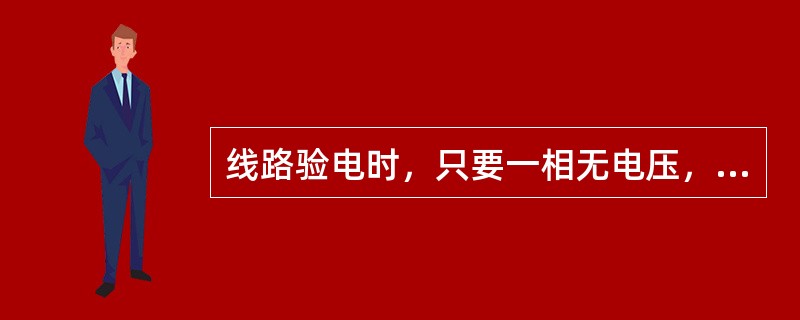 线路验电时，只要一相无电压，...